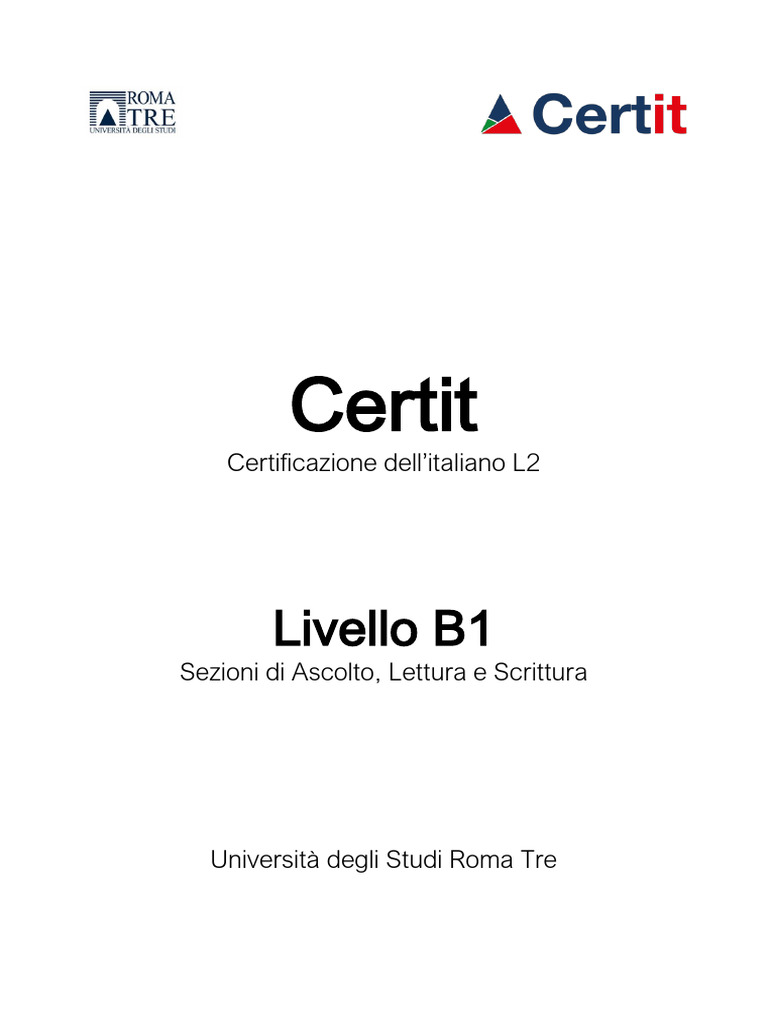 ROMA TRE
UNIVERSITÀ DEGLI STUDI

Certit

Certit
Certificazione dell'italiano L2

Livello B1
Sezioni di Ascolto, Lettura e Scrittura

Università degli Studi Roma Tre